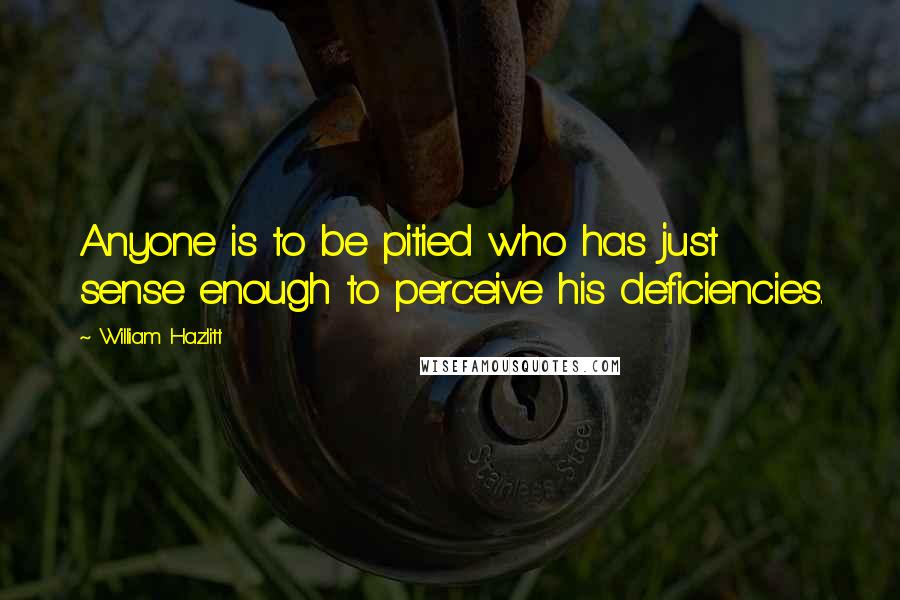 Anyone is to be pitied who has just sense enough to perceive his deficiencies.

~ William Hazlitt

WISEFAMOUSQUOTES.COM

Stainless Steel